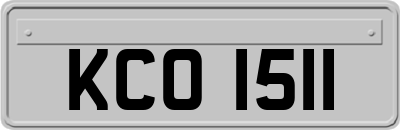 KCO 1511